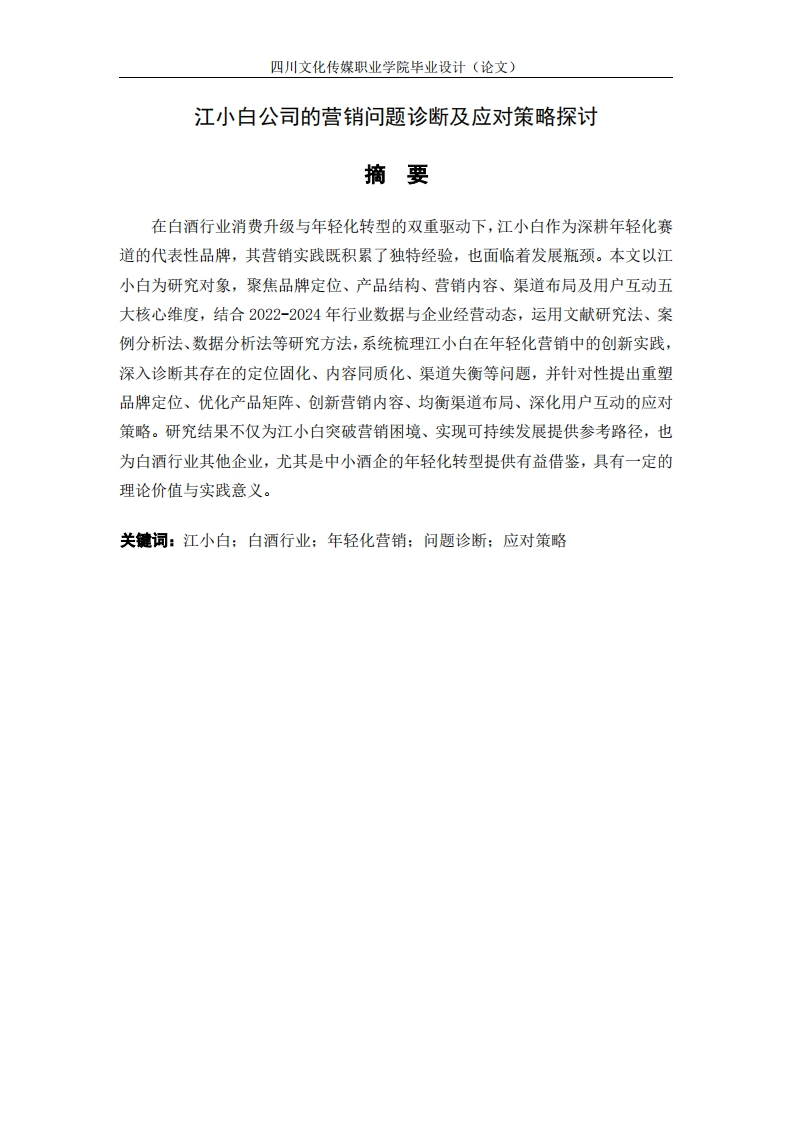 四川文化传媒职业学院毕业设计（论文）

江小白公司的营销问题诊断及应对策略探讨

摘　要

在白酒行业消费升级与年轻化转型的双重驱动下，江小白作为深耕年轻化赛道的代表性品牌，其营销实践既积累了独特经验，也面临着发展瓶颈。本文以江小白为研究对象，聚焦品牌定位、产品结构、营销内容、渠道布局及用户互动五大核心维度，结合 2022-2024 年行业数据与企业经营动态，运用文献研究法、案例分析法、数据分析法等研究方法，系统梳理江小白在年轻化营销中的创新实践，深入诊断其存在的定位固化、内容同质化、渠道失衡等问题，并针对性提出重塑品牌定位、优化产品矩阵、创新营销内容、均衡渠道布局、深化用户互动的应对策略。研究结果不仅为江小白突破营销困境、实现可持续发展提供参考路径，也为白酒行业其他企业，尤其是中小酒企的年轻化转型提供有益借鉴，具有一定的理论价值与实践意义。

关键词：江小白；白酒行业；年轻化营销；问题诊断；应对策略